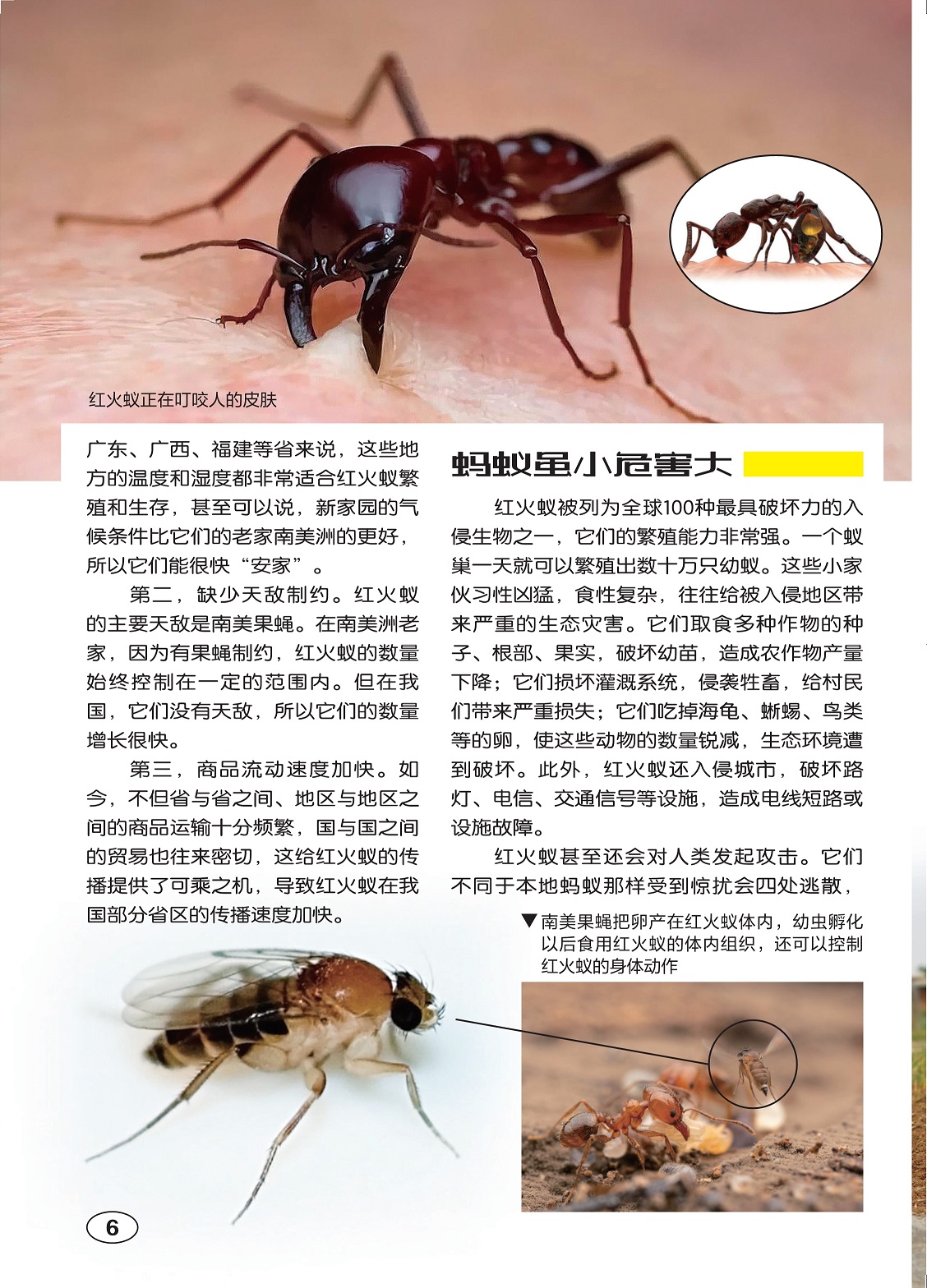 红火蚁正在叮咬人的皮肤

广东、广西、福建等省来说，这些地方的温度和湿度都非常适合红火蚁繁殖和生存，甚至可以说，新家园的气候条件比它们的老家南美洲的更好，所以它们能很快“安家”。

第二，缺少天敌制约。红火蚁的主要天敌是南美果蝇。在南美洲老家，因为有果蝇制约，红火蚁的数量始终控制在一定的范围内。但在我国，它们没有天敌，所以它们的数量增长很快。

第三，商品流动速度加快。如今，不但省与省之间、地区与地区之间的商品运输十分频繁，国与国之间的贸易也往来密切，这给红火蚁的传播提供了可乘之机，导致红火蚁在我国部分省区的传播速度加快。

蚂蚁虽小危害大

红火蚁被列为全球100种最具破坏力的入侵生物之一，它们的繁殖能力非常强。一个蚁巢一天就可以繁殖出数十万只幼蚁。这些小家伙习性凶猛，食性复杂，往往给被入侵地区带来严重的生态灾害。它们取食多种作物的种子、根部、果实，破坏幼苗，造成农作物产量下降；它们损坏灌溉系统，侵袭牲畜，给村民们带来严重损失；它们吃掉海龟、蜥蜴、鸟类等的卵，使这些动物的数量锐减，生态环境遭到破坏。此外，红火蚁还入侵城市，破坏路灯、电信、交通信号等设施，造成电线短路或设施故障。

红火蚁甚至还会对人类发起攻击。它们不同于本地蚂蚁那样受到惊扰会四处逃散，

▼南美果蝇把卵产在红火蚁体内，幼虫孵化以后食用红火蚁的体内组织，还可以控制红火蚁的身体动作

6